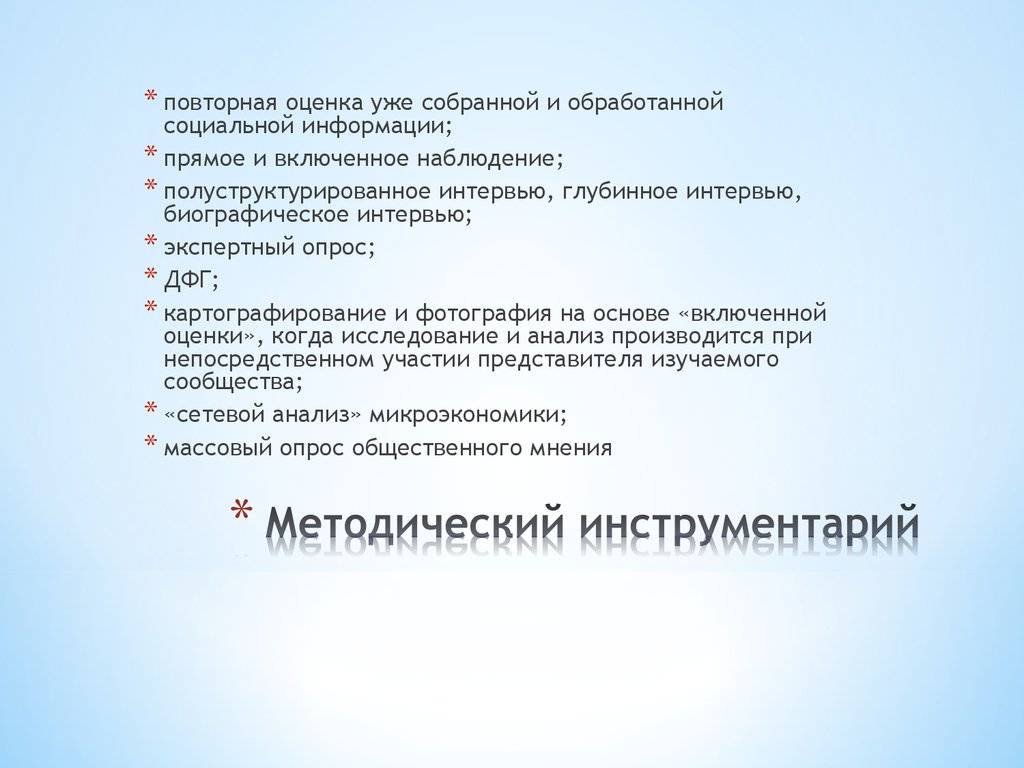 * повторная оценка уже собранной и обработанной социальной информации;
* прямое и включенное наблюдение;
* полуструктурированное интервью, глубинное интервью, биографическое интервью;
* экспертный опрос;
* ДФГ;
* картографирование и фотография на основе «включенной оценки», когда исследование и анализ производится при непосредственном участии представителя изучаемого сообщества;
* «сетевой анализ» микроэкономики;
* массовый опрос общественного мнения

* Методический инструментарий